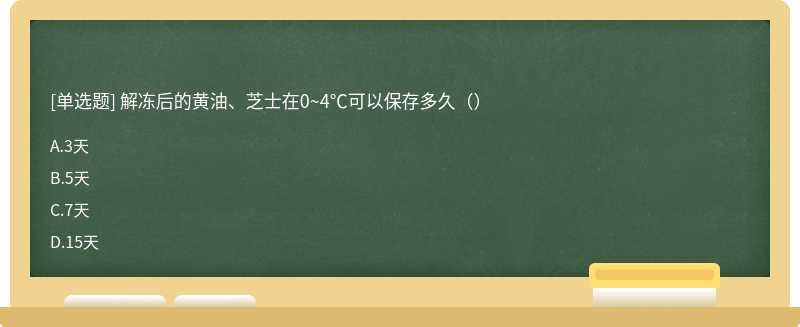 [单选题] 解冻后的黄油、芝士在0~4°C可以保存多久（）

A.3天

B.5天

C.7天

D.15天